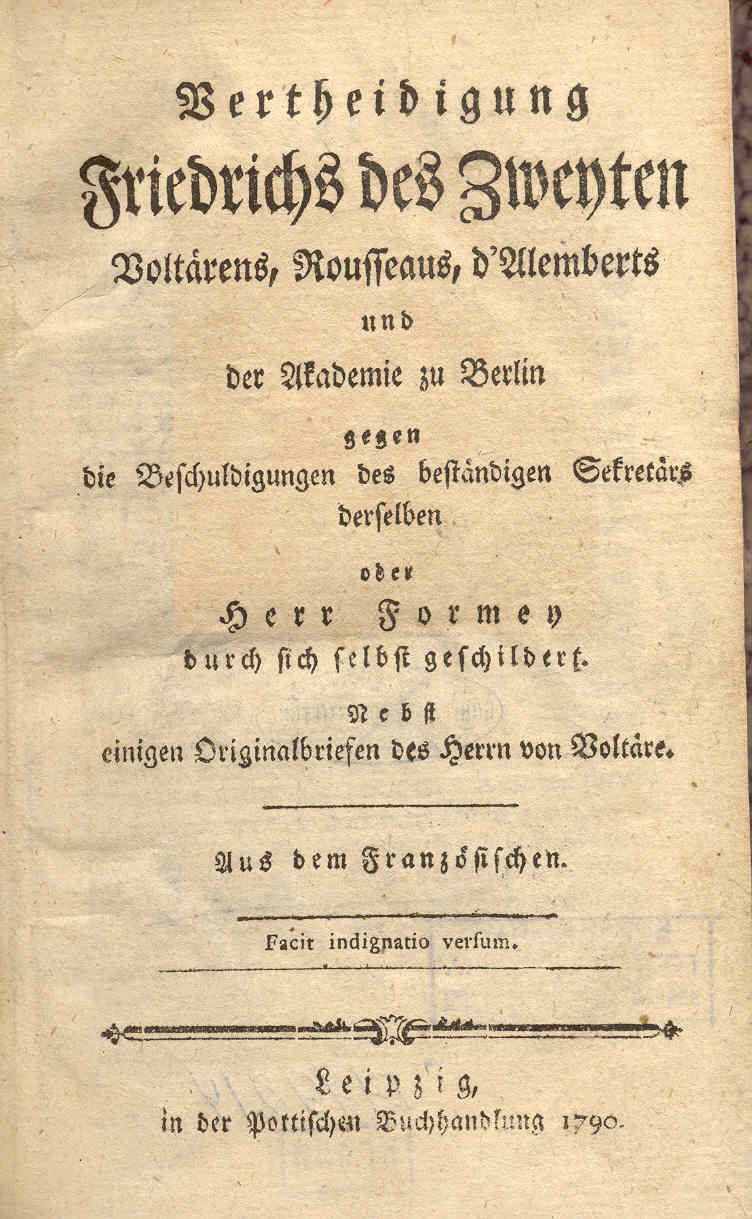 Vertheidigung
Friedrichs des Zweyten
Voltärens, Rousseaus, d'Alemberts
und
der Akademie zu Berlin
gegen
die Beschuldigungen des beständigen Sekretärs derselben
oder
Herr Formey
durch sich selbst geschildert.
Nebst
einigen Originalbriefen des Herrn von Voltäre.

Aus dem Französischen.

Facit indignatio versum.

Leipzig,
in der Pottischen Buchhandlung 1790.